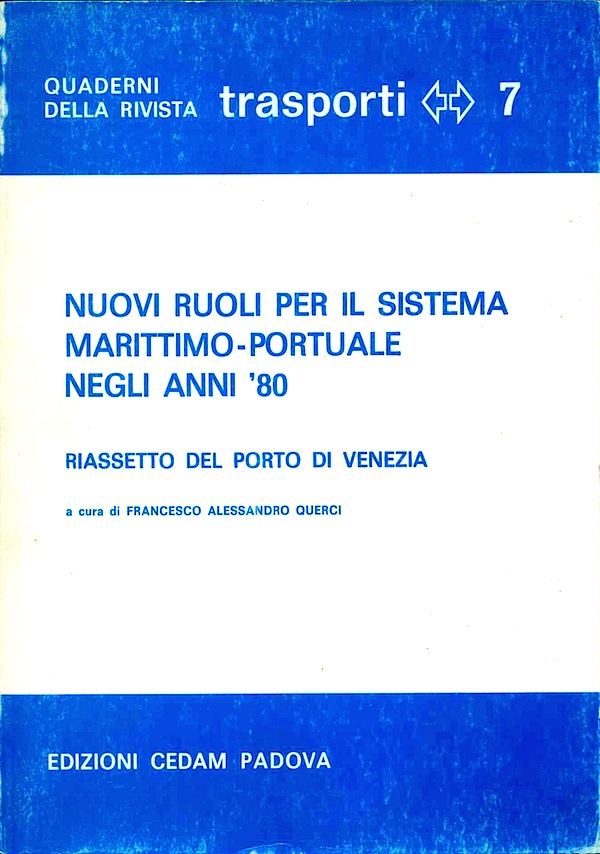 QUADERNI
DELLA RIVISTA

trasporti 7

NUOVI RUOLI PER IL SISTEMA
MARITTIMO-PORTUALE
NEGLI ANNI '80

RIASSETTO DEL PORTO DI VENEZIA

a cura di FRANCESCO ALESSANDRO QUERCI

EDIZIONI CEDAM PADOVA